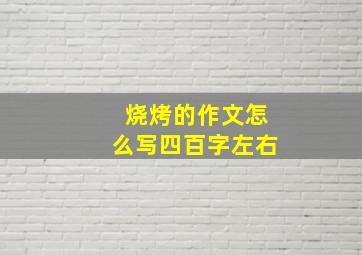 烧烤的作文怎么写四百字左右